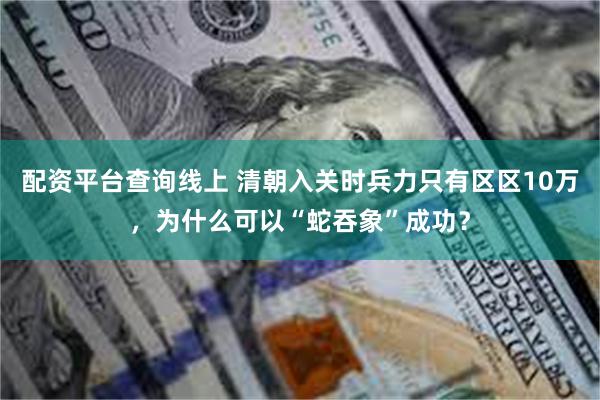 配资平台查询线上 清朝入关时兵力只有区区10万，为什么可以“蛇吞象”成功？